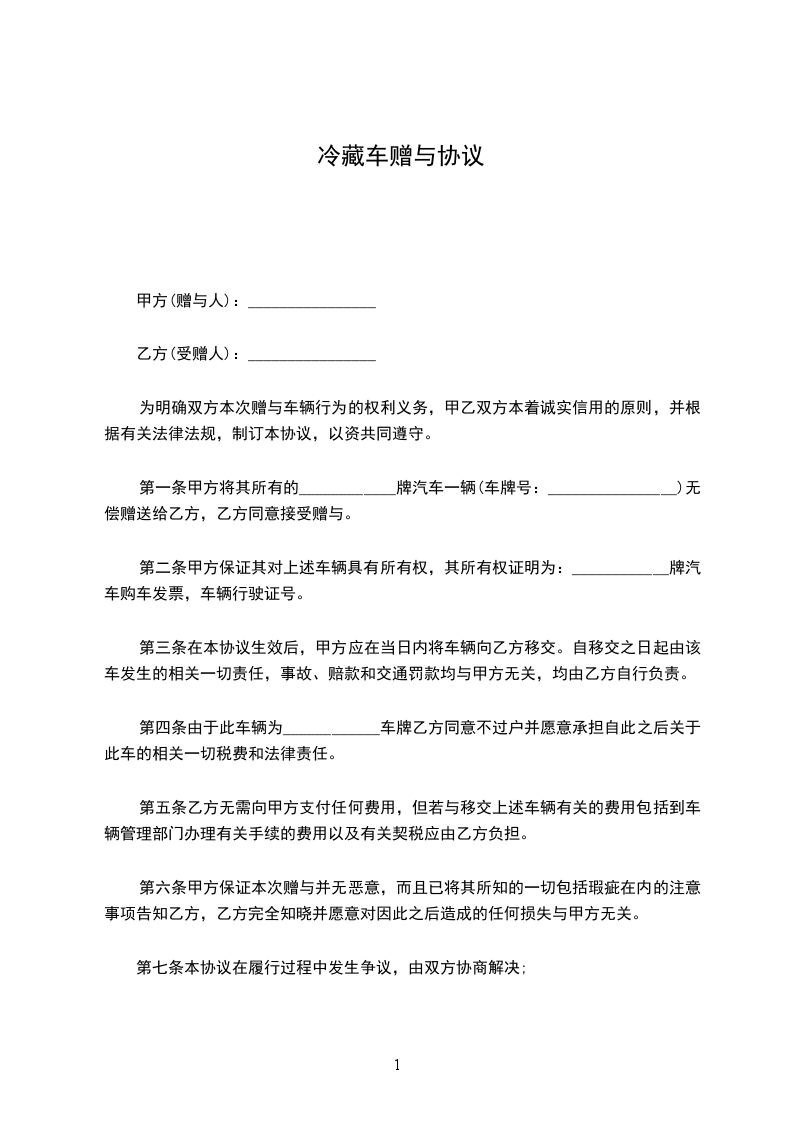 冷藏车赠与协议

甲方(赠与人)：________________

乙方(受赠人)：________________

为明确双方本次赠与车辆行为的权利义务，甲乙双方本着诚实信用的原则，并根据有关法律法规，制订本协议，以资共同遵守。

第一条甲方将其所有的____________牌汽车一辆(车牌号：________________)无偿赠送给乙方，乙方同意接受赠与。

第二条甲方保证其对上述车辆具有所有权，其所有权证明为：____________牌汽车购车发票，车辆行驶证号。

第三条在本协议生效后，甲方应在当日内将车辆向乙方移交。自移交之日起由该车发生的相关一切责任，事故、赔款和交通罚款均与甲方无关，均由乙方自行负责。

第四条由于此车辆为____________车牌乙方同意不过户并愿意承担自此之后关于此车的相关一切税费和法律责任。

第五条乙方无需向甲方支付任何费用，但若与移交上述车辆有关的费用包括到车辆管理部门办理有关手续的费用以及有关契税应由乙方负担。

第六条甲方保证本次赠与并无恶意，而且已将其所知的一切包括瑕疵在内的注意事项告知乙方，乙方完全知晓并愿意对因此之后造成的任何损失与甲方无关。

第七条本协议在履行过程中发生争议，由双方协商解决;

1